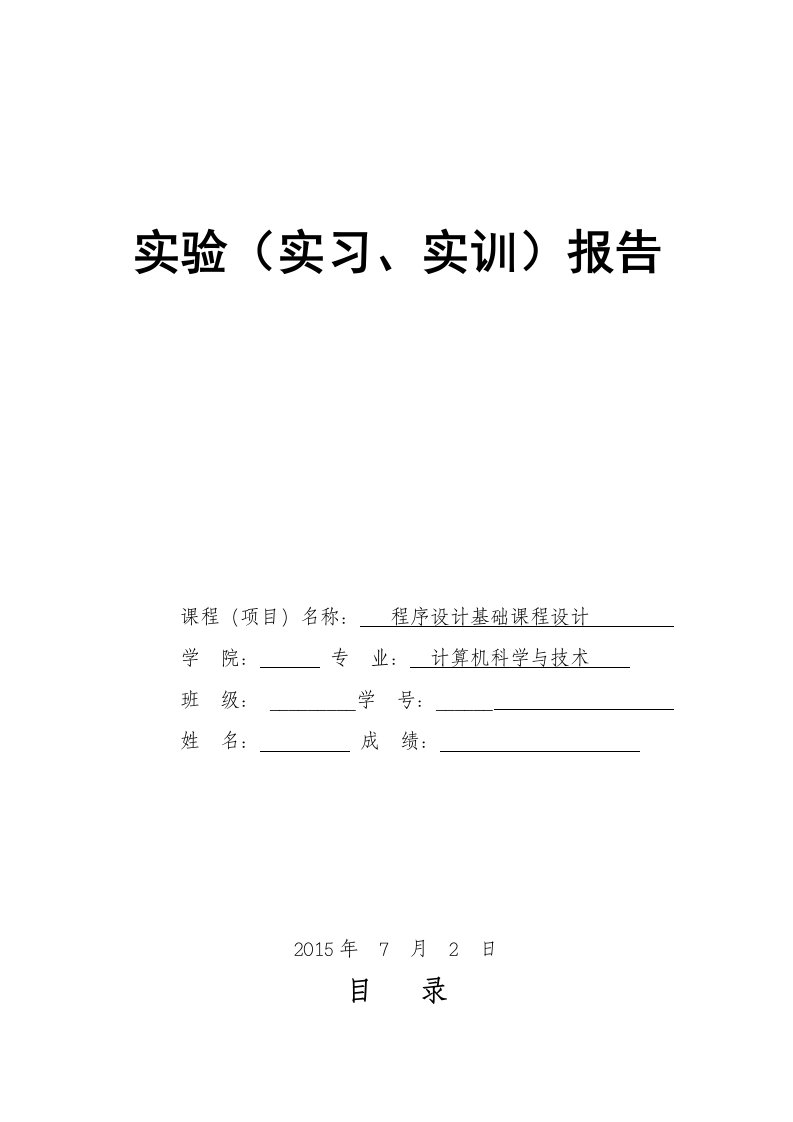 实验（实习、实训）报告

课程（项目）名称： 程序设计基础课程设计

学 院： 专 业： 计算机科学与技术

班 级： 学 号：

姓 名： 成 绩：

2015 年 7 月 2 日

目 录